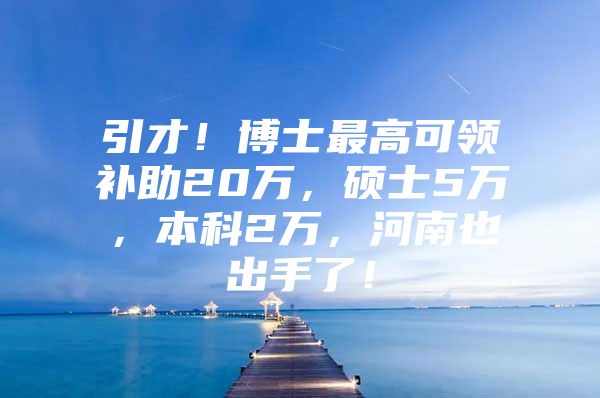 引才！博士最高可领补助20万，硕士5万，本科2万，河南也出手了！